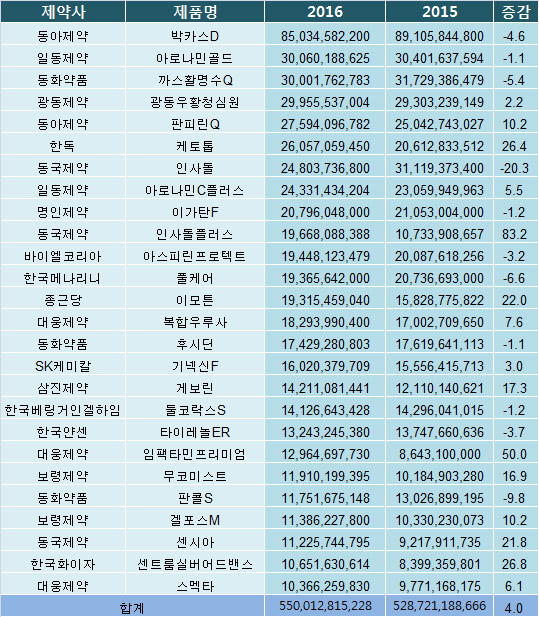 | 제약사 | 제품명 | 2016 | 2015 | 증감 |
|---|---|---|---|---|
| 동아제약 | 박카스D | 85,034,582,200 | 89,105,844,800 | -4.6 |
| 일동제약 | 아로나민골드 | 30,060,188,625 | 30,401,637,594 | -1.1 |
| 동화약품 | 까스활명수Q | 30,001,762,783 | 31,729,386,479 | -5.4 |
| 광동제약 | 광동우황청심원 | 29,955,537,004 | 29,303,239,149 | 2.2 |
| 동아제약 | 판피린Q | 27,594,096,782 | 25,042,743,027 | 10.2 |
| 한독 | 케토톱 | 26,057,059,450 | 20,612,833,512 | 26.4 |
| 동국제약 | 인사돌 | 24,803,736,800 | 31,119,373,400 | -20.3 |
| 일동제약 | 아로나민C플러스 | 24,331,434,204 | 23,059,949,963 | 5.5 |
| 명인제약 | 이가탄F | 20,796,048,000 | 21,053,004,000 | -1.2 |
| 동국제약 | 인사돌플러스 | 19,668,088,388 | 10,733,908,657 | 83.2 |
| 바이엘코리아 | 아스피린프로텍트 | 19,448,123,479 | 20,087,618,256 | -3.2 |
| 한국메나리니 | 풀케어 | 19,365,642,000 | 20,736,693,000 | -6.6 |
| 종근당 | 이모튼 | 19,315,459,040 | 15,828,775,822 | 22.0 |
| 대웅제약 | 복합우루사 | 18,293,990,400 | 17,002,709,650 | 7.6 |
| 동화약품 | 후시딘 | 17,429,280,803 | 17,619,641,113 | -1.1 |
| SK케미칼 | 기넥신F | 16,020,379,709 | 15,556,415,713 | 3.0 |
| 삼진제약 | 게보린 | 14,211,081,441 | 12,110,140,621 | 17.3 |
| 한국베링거인겔하임 | 둘코락스S | 14,126,643,428 | 14,296,041,015 | -1.2 |
| 한국얀센 | 타이레놀ER | 13,243,245,380 | 13,747,660,636 | -3.7 |
| 대웅제약 | 임팩타민프리미엄 | 12,964,697,730 | 8,643,100,000 | 50.0 |
| 보령제약 | 무코미스트 | 11,910,199,395 | 10,184,903,280 | 16.9 |
| 동화약품 | 판콜S | 11,751,675,148 | 13,026,899,195 | -9.8 |
| 보령제약 | 겔포스M | 11,386,227,800 | 10,330,230,073 | 10.2 |
| 동국제약 | 센시아 | 11,225,744,795 | 9,217,911,735 | 21.8 |
| 한국화이자 | 센트룸실버어드밴스 | 10,651,630,614 | 8,399,359,801 | 26.8 |
| 대웅제약 | 스멕타 | 10,366,259,830 | 9,771,168,175 | 6.1 |
| 합계 | | 550,012,815,228 | 528,721,188,666 | 4.0 |